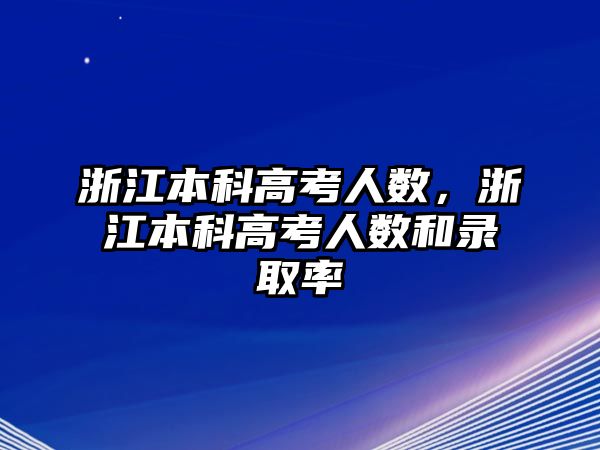 浙江本科高考人数，浙江本科高考人数和录取率